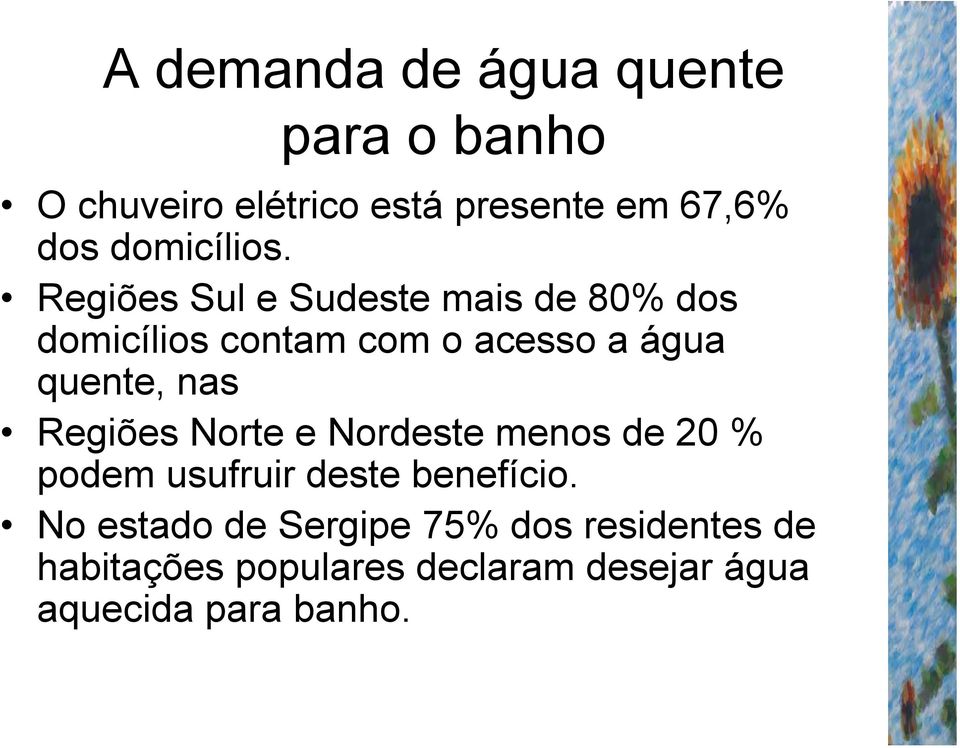 A demanda de água quente para o banho

• O chuveiro elétrico está presente em 67,6% dos domicílios.
• Regiões Sul e Sudeste mais de 80% dos domicílios contam com o acesso a água quente, nas
• Regiões Norte e Nordeste menos de 20 % podem usufruir deste benefício.
• No estado de Sergipe 75% dos residentes de habitações populares declaram desejar água aquecida para banho.